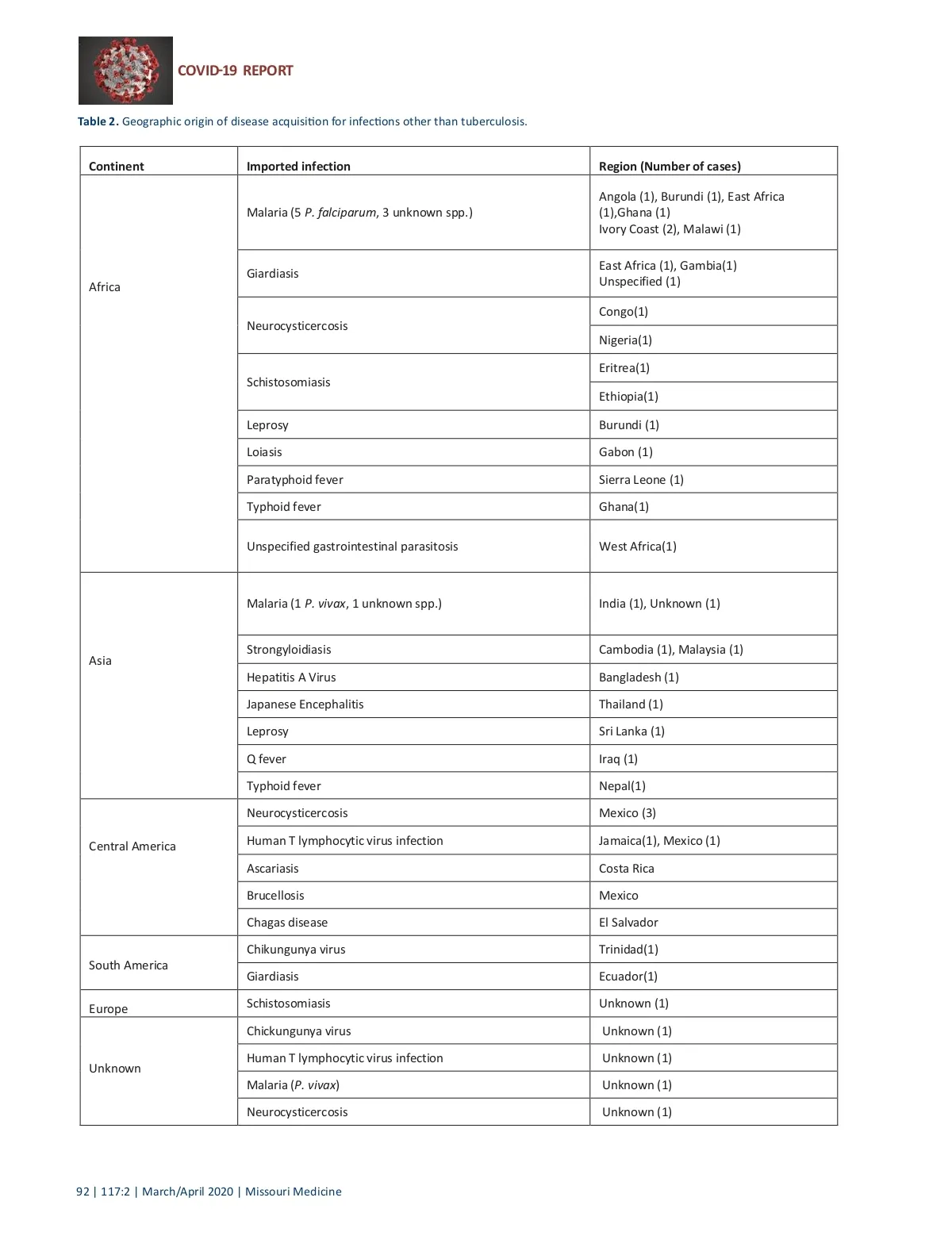 COVID-19 REPORT

Table 2. Geographic origin of disease acquisition for infections other than tuberculosis.

| Continent | Imported infection | Region (Number of cases) |
|---|---|---|
| Africa | Malaria (5 P. falciparum, 3 unknown spp.) | Angola (1), Burundi (1), East Africa (1),Ghana (1) Ivory Coast (2), Malawi (1) |
| | Giardiasis | East Africa (1), Gambia(1) Unspecified (1) |
| | Neurocysticercosis | Congo(1) |
| | | Nigeria(1) |
| | Schistosomiasis | Eritrea(1) |
| | | Ethiopia(1) |
| | Leprosy | Burundi (1) |
| | Loiasis | Gabon (1) |
| | Paratyphoid fever | Sierra Leone (1) |
| | Typhoid fever | Ghana(1) |
| | Unspecified gastrointestinal parasitosis | West Africa(1) |
| Asia | Malaria (1 P. vivax, 1 unknown spp.) | India (1), Unknown (1) |
| | Strongyloidiasis | Cambodia (1), Malaysia (1) |
| | Hepatitis A Virus | Bangladesh (1) |
| | Japanese Encephalitis | Thailand (1) |
| | Leprosy | Sri Lanka (1) |
| | Q fever | Iraq (1) |
| | Typhoid fever | Nepal(1) |
| Central America | Neurocysticercosis | Mexico (3) |
| | Human T lymphocytic virus infection | Jamaica(1), Mexico (1) |
| | Ascariasis | Costa Rica |
| | Brucellosis | Mexico |
| | Chagas disease | El Salvador |
| South America | Chikungunya virus | Trinidad(1) |
| | Giardiasis | Ecuador(1) |
| Europe | Schistosomiasis | Unknown (1) |
| Unknown | Chickungunya virus | Unknown (1) |
| | Human T lymphocytic virus infection | Unknown (1) |
| | Malaria (P. vivax) | Unknown (1) |
| | Neurocysticercosis | Unknown (1) |

92 | 117:2 | March/April 2020 | Missouri Medicine